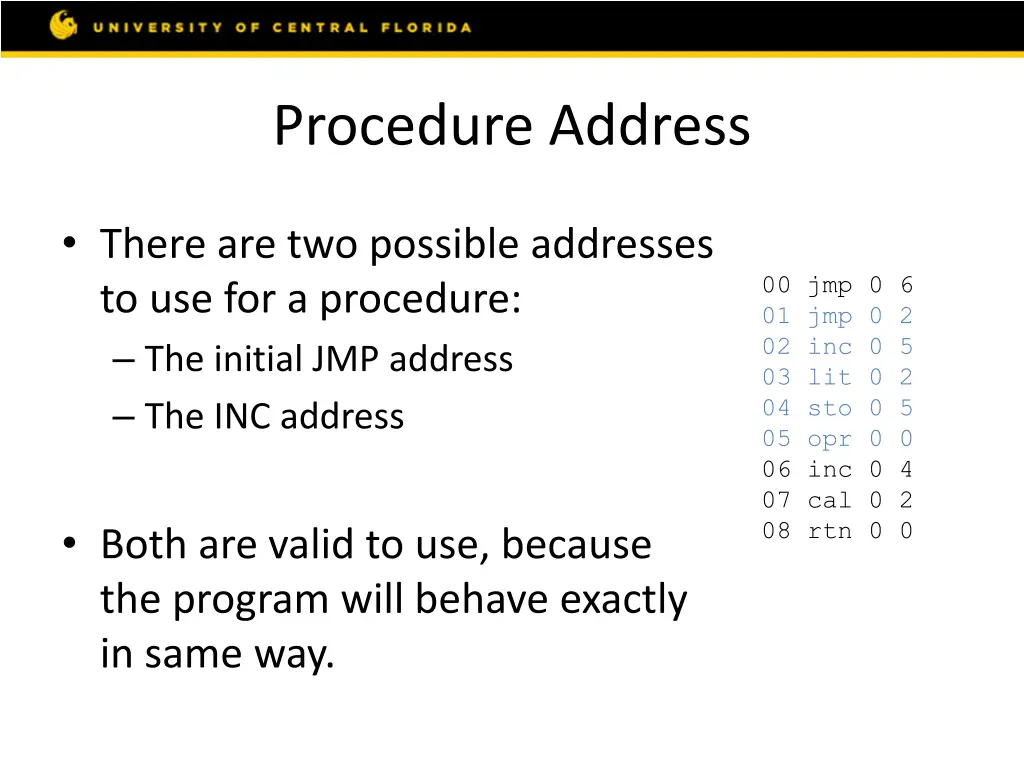 UNIVERSITY OF CENTRAL FLORIDA

Procedure Address

• There are two possible addresses to use for a procedure:
– The initial JMP address
– The INC address

• Both are valid to use, because the program will behave exactly in same way.

00 jmp 0 6
01 jmp 0 2
02 inc 0 5
03 lit 0 2
04 sto 0 5
05 opr 0 0
06 inc 0 4
07 cal 0 2
08 rtn 0 0